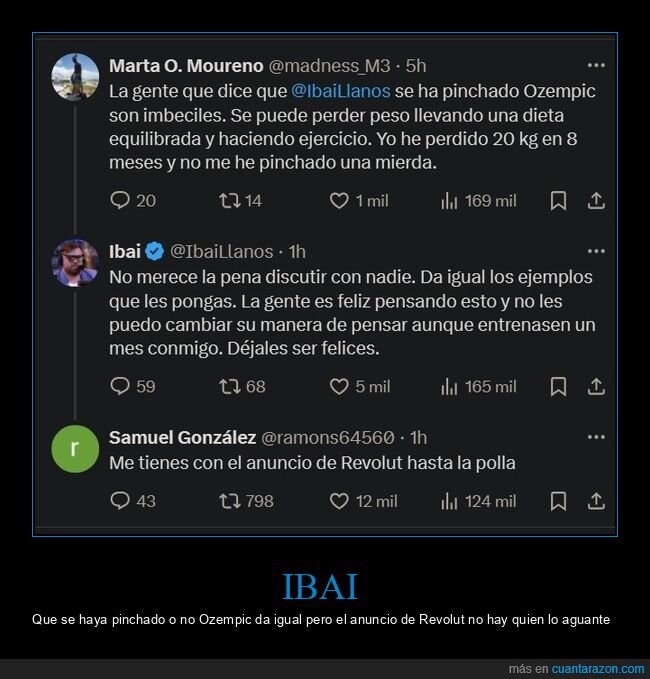 Marta O. Moureno @madness_M3 · 5h
La gente que dice que @IbaiLlanos se ha pinchado Ozempic son imbeciles. Se puede perder peso llevando una dieta equilibrada y haciendo ejercicio. Yo he perdido 20 kg en 8 meses y no me he pinchado una mierda.

20 14 1 mil 169 mil

Ibai @IbaiLlanos · 1h
No merece la pena discutir con nadie. Da igual los ejemplos que les pongas. La gente es feliz pensando esto y no les puedo cambiar su manera de pensar aunque entrenasen un mes conmigo. Déjales ser felices.

59 68 5 mil 165 mil

r
Samuel González @ramons64560 · 1h
Me tienes con el anuncio de Revolut hasta la polla

43 798 12 mil 124 mil

IBAI

Que se haya pinchado o no Ozempic da igual pero el anuncio de Revolut no hay quien lo aguante

más en cuantarazon.com